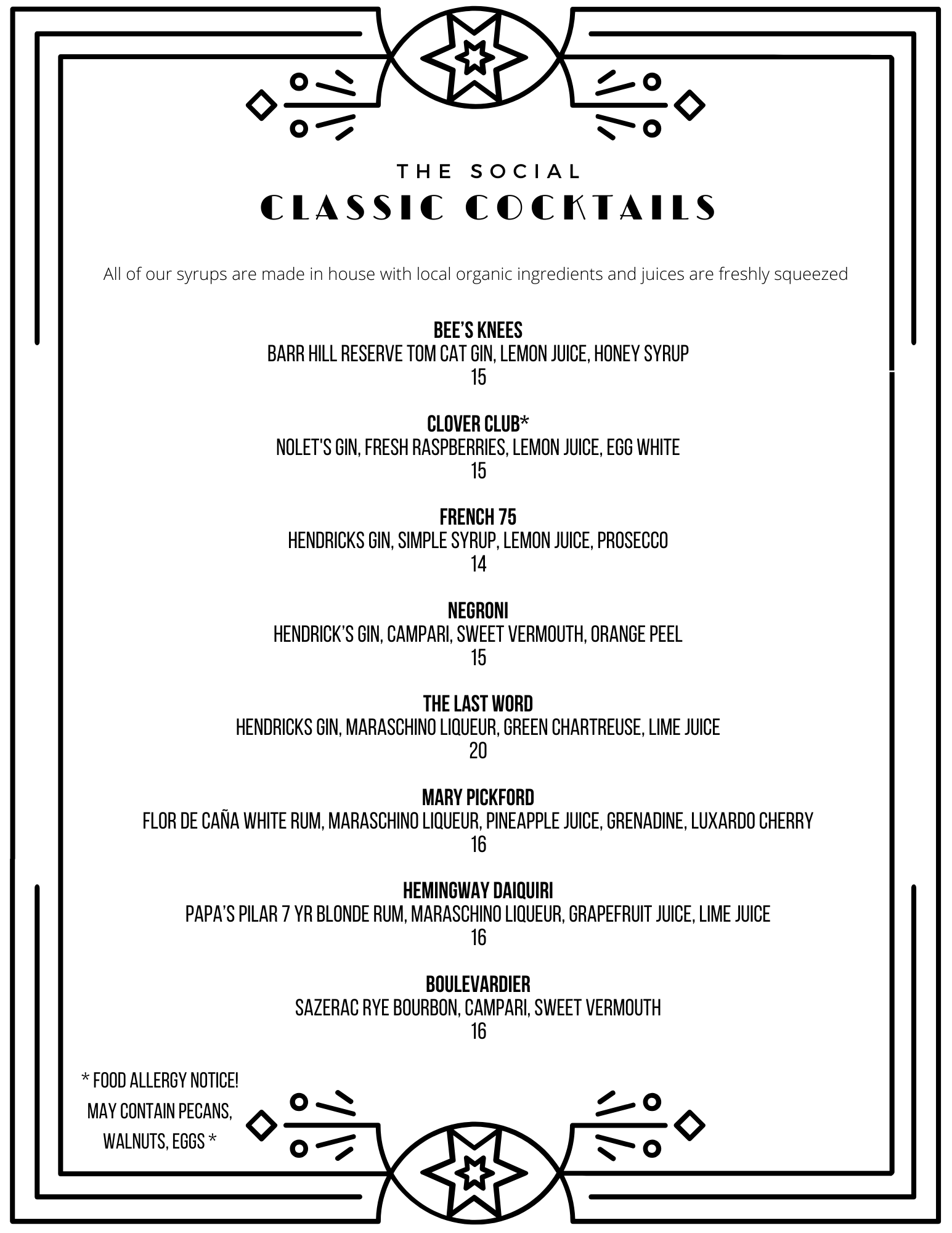 THE SOCIAL
CLASSIC COCKTAILS

All of our syrups are made in house with local organic ingredients and juices are freshly squeezed

BEE'S KNEES
BARR HILL RESERVE TOM CAT GIN, LEMON JUICE, HONEY SYRUP
15

CLOVER CLUB*
NOLET'S GIN, FRESH RASPBERRIES, LEMON JUICE, EGG WHITE
15

FRENCH 75
HENDRICKS GIN, SIMPLE SYRUP, LEMON JUICE, PROSECCO
14

NEGRONI
HENDRICK'S GIN, CAMPARI, SWEET VERMOUTH, ORANGE PEEL
15

THE LAST WORD
HENDRICKS GIN, MARASCHINO LIQUEUR, GREEN CHARTREUSE, LIME JUICE
20

MARY PICKFORD
FLOR DE CAÑA WHITE RUM, MARASCHINO LIQUEUR, PINEAPPLE JUICE, GRENADINE, LUXARDO CHERRY
16

HEMINGWAY DAIQUIRI
PAPA'S PILAR 7 YR BLONDE RUM, MARASCHINO LIQUEUR, GRAPEFRUIT JUICE, LIME JUICE
16

BOULEVARDIER
SAZERAC RYE BOURBON, CAMPARI, SWEET VERMOUTH
16

* FOOD ALLERGY NOTICE! MAY CONTAIN PECANS, WALNUTS, EGGS *